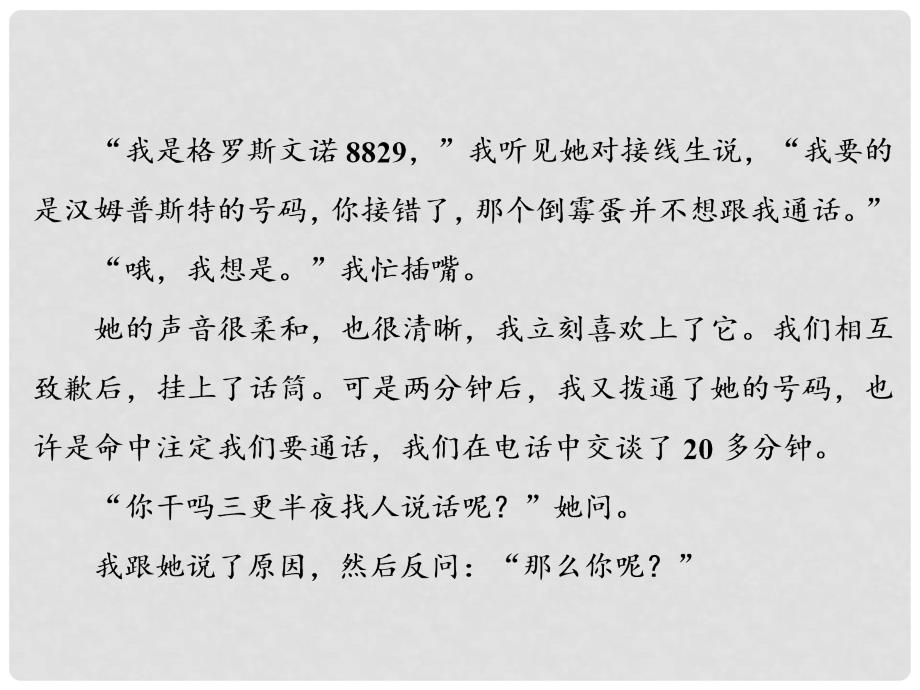 “我是格罗斯文诺 8829，”我听见她对接线生说，“我要的是汉姆普斯特的号码，你接错了，那个倒霉蛋并不想跟我通话。”

“哦，我想是。”我忙插嘴。

她的声音很柔和，也很清晰，我立刻喜欢上了它。我们相互致歉后，挂上了话筒。可是两分钟后，我又拨通了她的号码，也许是命中注定我们要通话，我们在电话中交谈了 20 多分钟。

“你干吗三更半夜找人说话呢？”她问。

我跟她说了原因，然后反问：“那么你呢？”